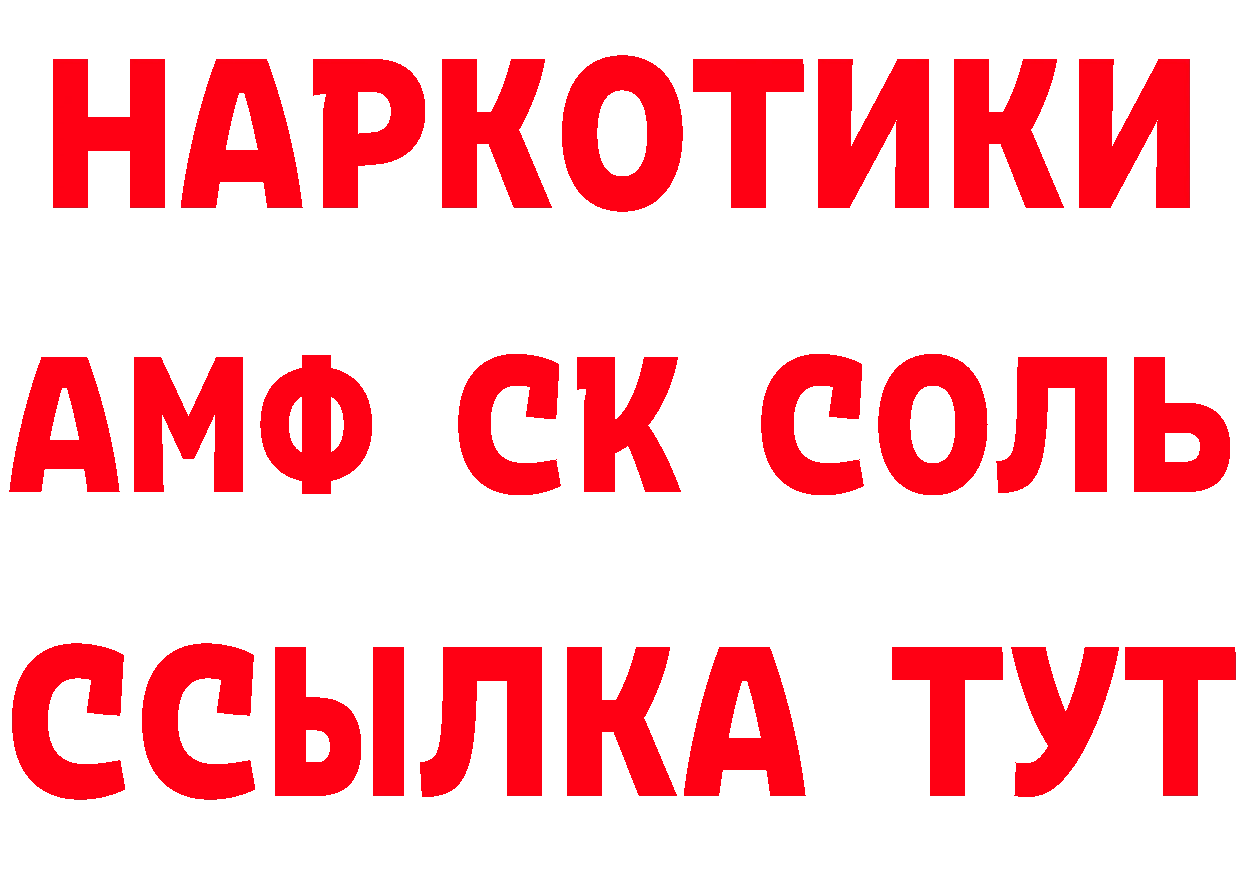 НАРКОТИКИ
АМФ СК СОЛЬ
ССЫЛКА ТУТ